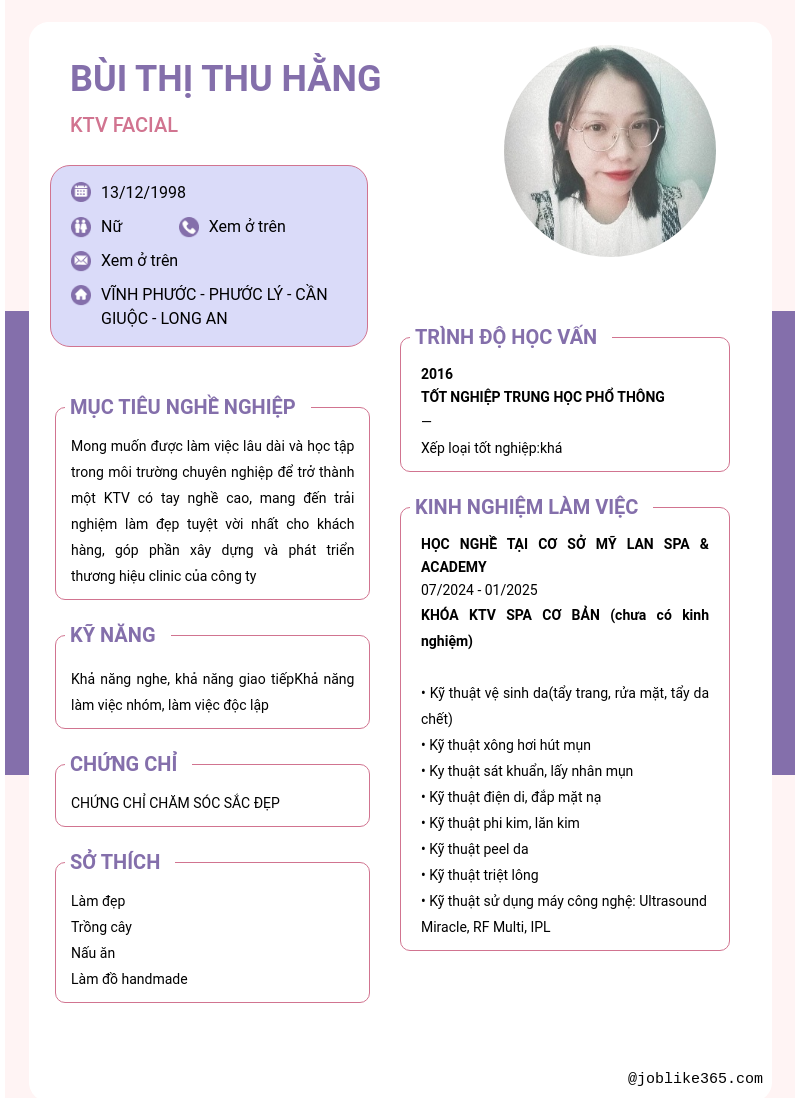 BÙI THỊ THU HẰNG

KTV FACIAL

13/12/1998

Nữ

Xem ở trên

Xem ở trên

VĨNH PHƯỚC - PHƯỚC LÝ - CẦN GIUỘC - LONG AN

MỤC TIÊU NGHỀ NGHIỆP

Mong muốn được làm việc lâu dài và học tập trong môi trường chuyên nghiệp để trở thành một KTV có tay nghề cao, mang đến trải nghiệm làm đẹp tuyệt vời nhất cho khách hàng, góp phần xây dựng và phát triển thương hiệu clinic của công ty

KỸ NĂNG

Khả năng nghe, khả năng giao tiếpKhả năng làm việc nhóm, làm việc độc lập

CHỨNG CHỈ

CHỨNG CHỈ CHĂM SÓC SẮC ĐẸP

SỞ THÍCH

Làm đẹp
Trồng cây
Nấu ăn
Làm đồ handmade

TRÌNH ĐỘ HỌC VẤN

2016
TỐT NGHIỆP TRUNG HỌC PHỔ THÔNG
—
Xếp loại tốt nghiệp:khá

KINH NGHIỆM LÀM VIỆC

HỌC NGHỀ TẠI CƠ SỞ MỸ LAN SPA & ACADEMY
07/2024 - 01/2025
KHÓA KTV SPA CƠ BẢN (chưa có kinh nghiệm)

• Kỹ thuật vệ sinh da(tẩy trang, rửa mặt, tẩy da chết)
• Kỹ thuật xông hơi hút mụn
• Ky thuật sát khuẩn, lấy nhân mụn
• Kỹ thuật điện di, đắp mặt nạ
• Kỹ thuật phi kim, lăn kim
• Kỹ thuật peel da
• Kỹ thuật triệt lông
• Kỹ thuật sử dụng máy công nghệ: Ultrasound Miracle, RF Multi, IPL

@joblike365.com